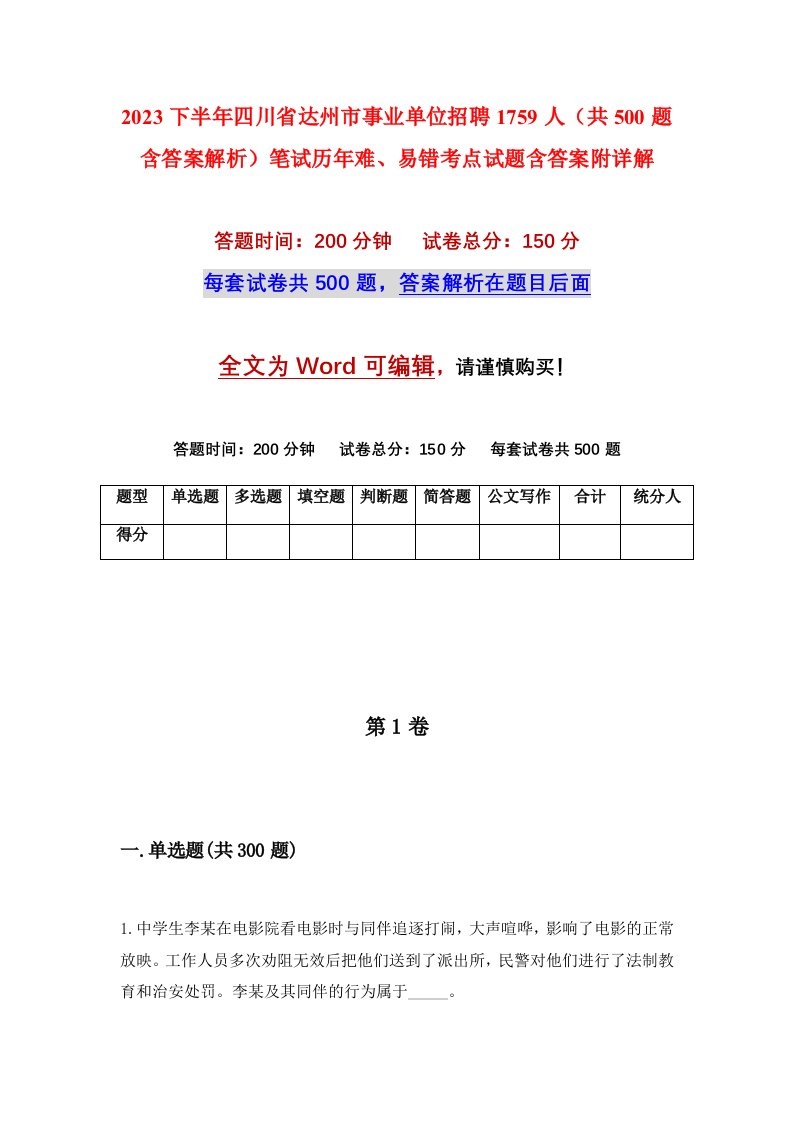 2023 下半年四川省达州市事业单位招聘 1759 人（共 500 题含答案解析）笔试历年难、易错考点试题含答案附详解

答题时间：200 分钟　　试卷总分：150 分

每套试卷共 500 题，答案解析在题目后面

全文为 Word 可编辑，请谨慎购买！

答题时间：200 分钟　　试卷总分：150 分　　每套试卷共 500 题

| 题型 | 单选题 | 多选题 | 填空题 | 判断题 | 简答题 | 公文写作 | 合计 | 统分人 |
|---|---|---|---|---|---|---|---|---|
| 得分 | | | | | | | | |

第 1 卷

一. 单选题(共 300 题)

1. 中学生李某在电影院看电影时与同伴追逐打闹，大声喧哗，影响了电影的正常放映。工作人员多次劝阻无效后把他们送到了派出所，民警对他们进行了法制教育和治安处罚。李某及其同伴的行为属于_____。